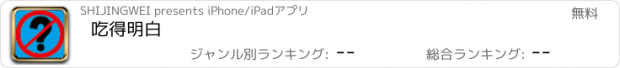 ?

SHIJINGWEI presents iPhone/iPadアプリ

無料

吃得明白

ジャンル別ランキング: --

総合ランキング: --